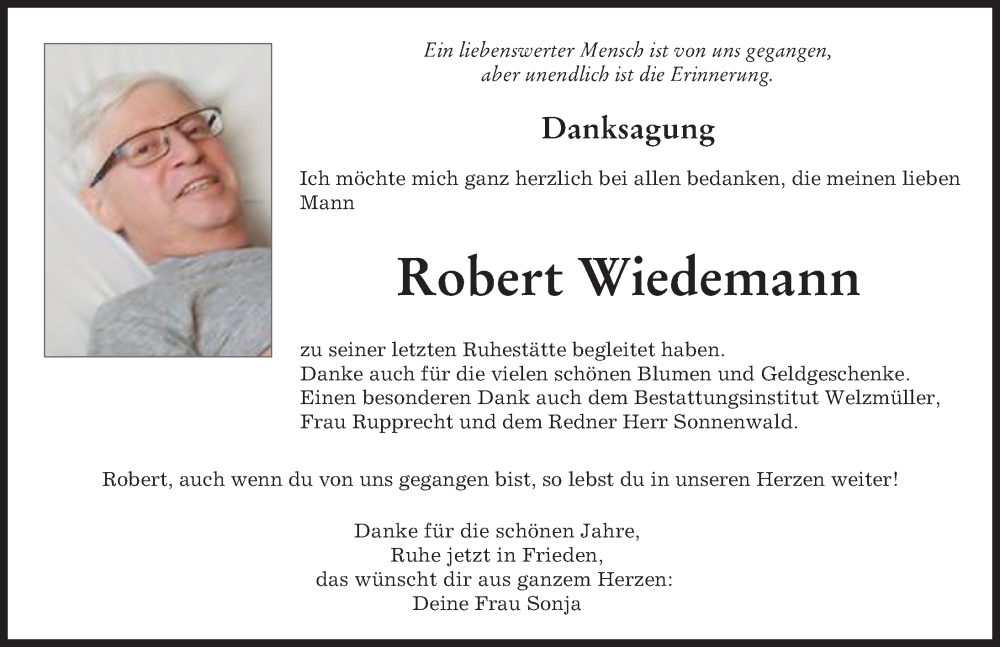 Ein liebenswerter Mensch ist von uns gegangen,
aber unendlich ist die Erinnerung.

Danksagung

Ich möchte mich ganz herzlich bei allen bedanken, die meinen lieben Mann

Robert Wiedemann

zu seiner letzten Ruhestätte begleitet haben.
Danke auch für die vielen schönen Blumen und Geldgeschenke.
Einen besonderen Dank auch dem Bestattungsinstitut Welzmüller, Frau Rupprecht und dem Redner Herr Sonnenwald.

Robert, auch wenn du von uns gegangen bist, so lebst du in unseren Herzen weiter!

Danke für die schönen Jahre,
Ruhe jetzt in Frieden,
das wünscht dir aus ganzem Herzen:
Deine Frau Sonja